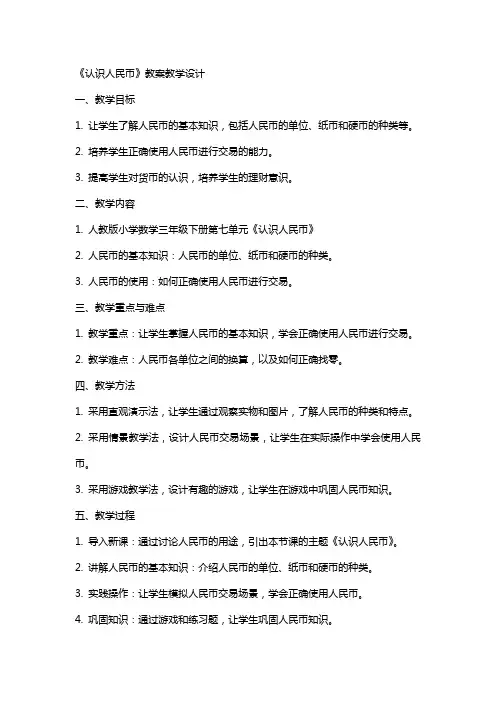 《认识人民币》教案教学设计

一、教学目标

1. 让学生了解人民币的基本知识，包括人民币的单位、纸币和硬币的种类等。

2. 培养学生正确使用人民币进行交易的能力。

3. 提高学生对货币的认识，培养学生的理财意识。

二、教学内容

1. 人教版小学数学三年级下册第七单元《认识人民币》

2. 人民币的基本知识：人民币的单位、纸币和硬币的种类。

3. 人民币的使用：如何正确使用人民币进行交易。

三、教学重点与难点

1. 教学重点：让学生掌握人民币的基本知识，学会正确使用人民币进行交易。

2. 教学难点：人民币各单位之间的换算，以及如何正确找零。

四、教学方法

1. 采用直观演示法，让学生通过观察实物和图片，了解人民币的种类和特点。

2. 采用情景教学法，设计人民币交易场景，让学生在实际操作中学会使用人民币。

3. 采用游戏教学法，设计有趣的游戏，让学生在游戏中巩固人民币知识。

五、教学过程

1. 导入新课：通过讨论人民币的用途，引出本节课的主题《认识人民币》。

2. 讲解人民币的基本知识：介绍人民币的单位、纸币和硬币的种类。

3. 实践操作：让学生模拟人民币交易场景，学会正确使用人民币。

4. 巩固知识：通过游戏和练习题，让学生巩固人民币知识。